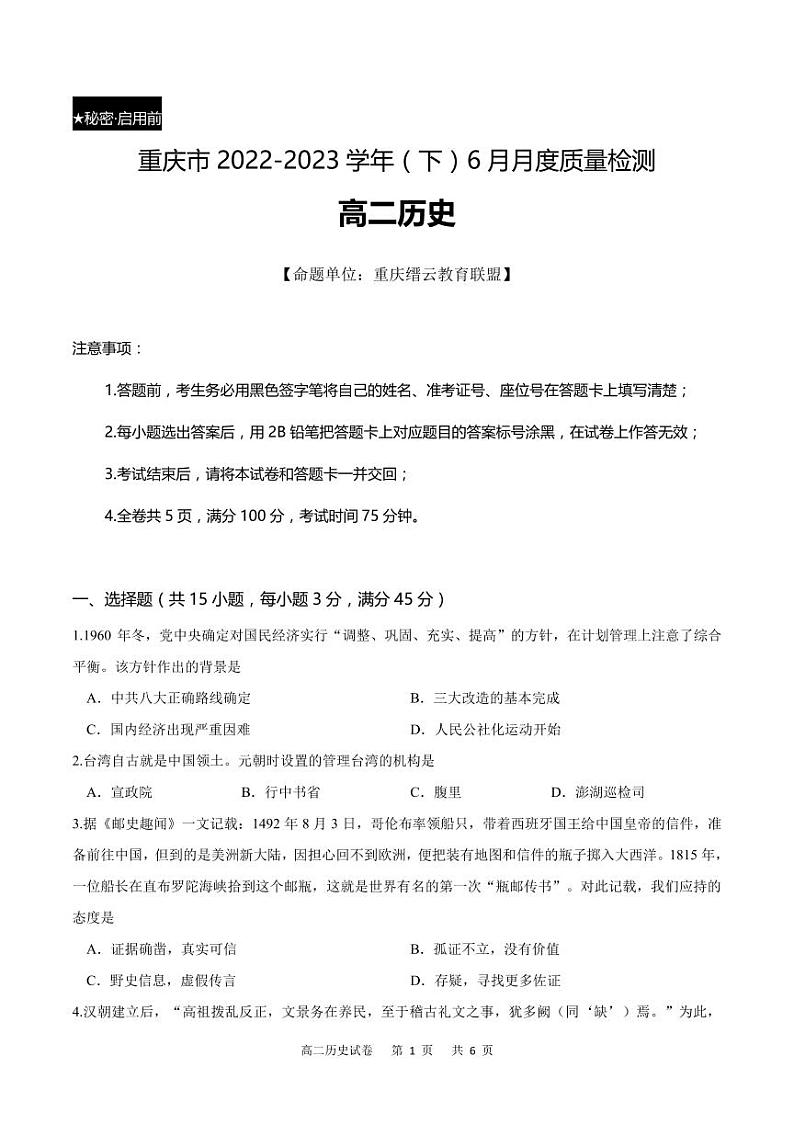 ★秘密·启用前

重庆市 2022-2023 学年（下）6 月月度质量检测

高二历史

【命题单位：重庆缙云教育联盟】

注意事项：

1.答题前，考生务必用黑色签字笔将自己的姓名、准考证号、座位号在答题卡上填写清楚；

2.每小题选出答案后，用 2B 铅笔把答题卡上对应题目的答案标号涂黑，在试卷上作答无效；

3.考试结束后，请将本试卷和答题卡一并交回；

4.全卷共 5 页，满分 100 分，考试时间 75 分钟。

一、选择题（共 15 小题，每小题 3 分，满分 45 分）

1.1960 年冬，党中央确定对国民经济实行“调整、巩固、充实、提高”的方针，在计划管理上注意了综合平衡。该方针作出的背景是

A．中共八大正确路线确定 B．三大改造的基本完成

C．国内经济出现严重困难 D．人民公社化运动开始

2.台湾自古就是中国领土。元朝时设置的管理台湾的机构是

A．宣政院 B．行中书省 C．腹里 D．澎湖巡检司

3.据《邮史趣闻》一文记载：1492 年 8 月 3 日，哥伦布率领船只，带着西班牙国王给中国皇帝的信件，准备前往中国，但到的是美洲新大陆，因担心回不到欧洲，便把装有地图和信件的瓶子掷入大西洋。1815 年，一位船长在直布罗陀海峡拾到这个邮瓶，这就是世界有名的第一次“瓶邮传书”。对此记载，我们应持的态度是

A．证据确凿，真实可信 B．孤证不立，没有价值

C．野史信息，虚假传言 D．存疑，寻找更多佐证

4.汉朝建立后，“高祖拨乱反正，文景务在养民，至于稽古礼文之事，犹多阙（同‘缺’）焉。”为此，

高二历史试卷 第 1 页 共 6 页